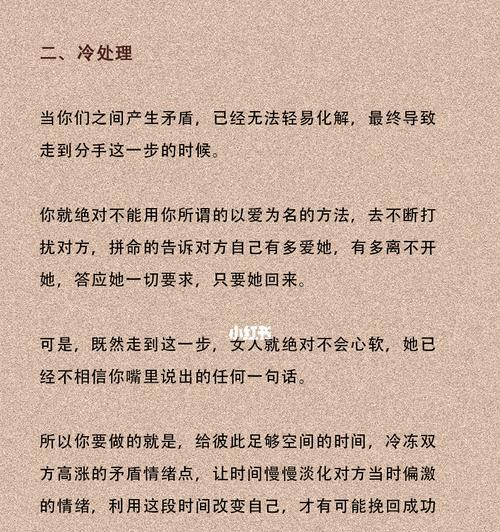 二、冷处理

当你们之间产生矛盾，已经无法轻易化解，最终导致走到分手这一步的时候。

你就绝对不能用你所谓的以爱为名的方法，去不断打扰对方，拼命的告诉对方自己有多爱她，有多离不开她，答应她一切要求，只要她回来。

小红书

可是，既然走到这一步，女人就绝对不会心软，她已经不相信你嘴里说出的任何一句话。

所以你要做的就是，给彼此足够空间的时间，冷冻双方高涨的矛盾情绪点，让时间慢慢淡化对方当时偏激的情绪，利用这段时间改变自己，才有可能挽回成功